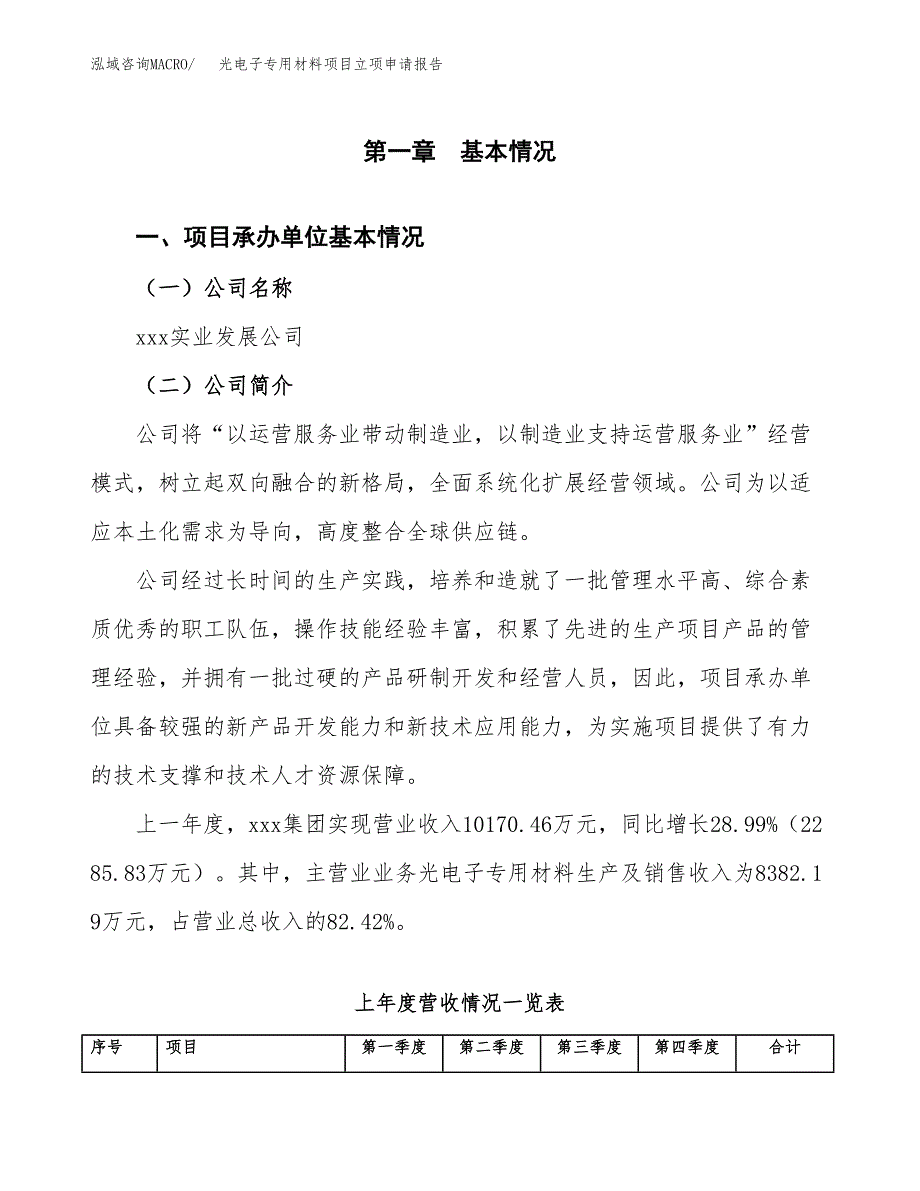 泓域咨询MACRO/　光电子专用材料项目立项申请报告

第一章　基本情况

一、项目承办单位基本情况

（一）公司名称

xxx实业发展公司

（二）公司简介

公司将“以运营服务业带动制造业，以制造业支持运营服务业”经营模式，树立起双向融合的新格局，全面系统化扩展经营领域。公司为以适应本土化需求为导向，高度整合全球供应链。

公司经过长时间的生产实践，培养和造就了一批管理水平高、综合素质优秀的职工队伍，操作技能经验丰富，积累了先进的生产项目产品的管理经验，并拥有一批过硬的产品研制开发和经营人员，因此，项目承办单位具备较强的新产品开发能力和新技术应用能力，为实施项目提供了有力的技术支撑和技术人才资源保障。

上一年度，xxx集团实现营业收入10170.46万元，同比增长28.99%（2285.83万元）。其中，主营业业务光电子专用材料生产及销售收入为8382.19万元，占营业总收入的82.42%。

上年度营收情况一览表

| 序号 | 项目 | 第一季度 | 第二季度 | 第三季度 | 第四季度 | 合计 |
|---|---|---|---|---|---|---|